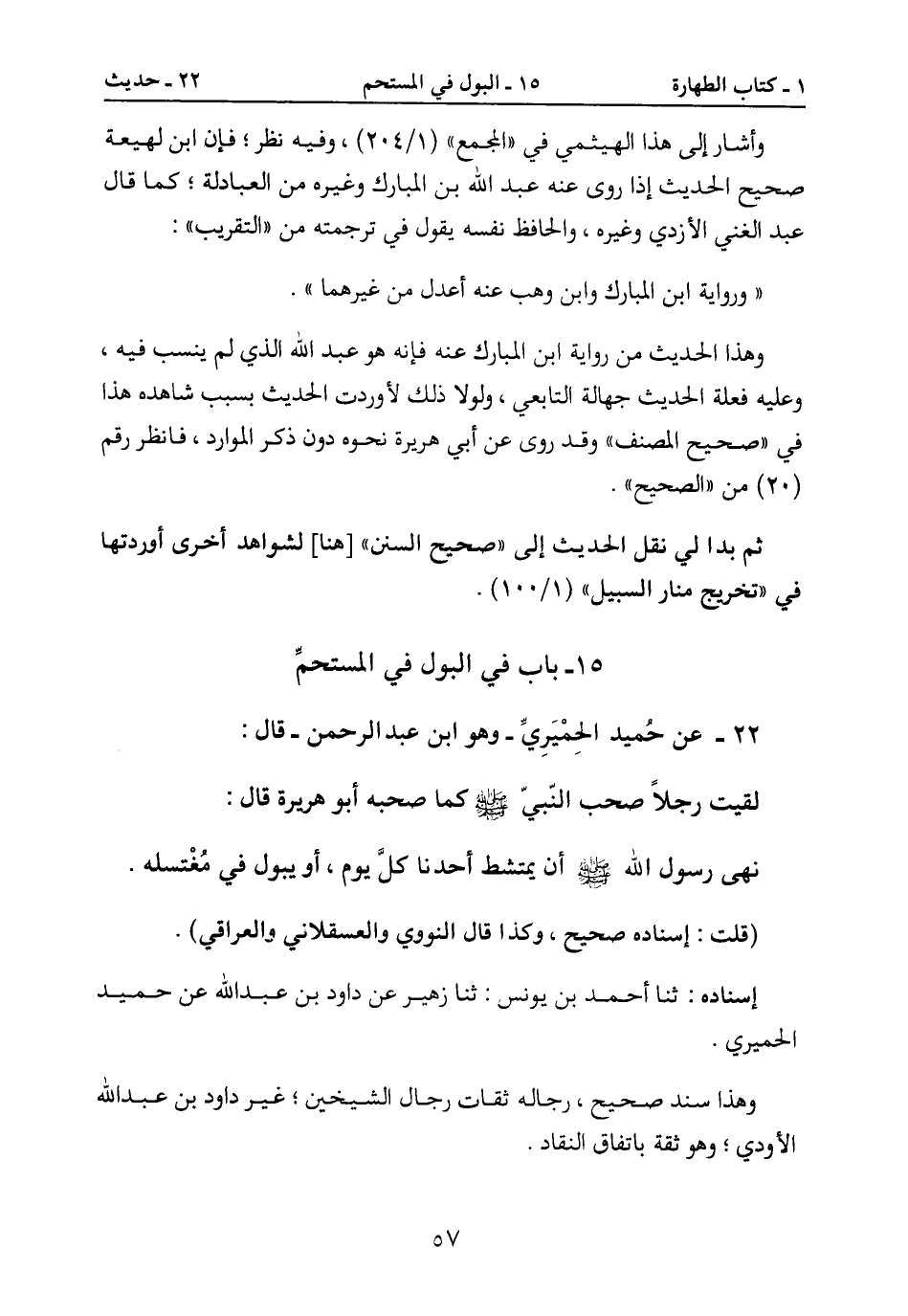 ١ ـ كتاب الطهارة　　　　١٥ ـ البول في المستحم　　　　٢٢ ـ حديث

وأشار إلى هذا الهيثمي في «المجمع» (٢٠٤/١) ، وفيه نظر ؛ فإن ابن لهيعة صحيح الحديث إذا روى عنه عبد الله بن المبارك وغيره من العبادلة ؛ كما قال عبد الغني الأزدي وغيره ، والحافظ نفسه يقول في ترجمته من «التقريب» :

« ورواية ابن المبارك وابن وهب عنه أعدل من غيرهما » .

وهذا الحديث من رواية ابن المبارك عنه فإنه هو عبد الله الذي لم ينسب فيه ، وعليه فعلة الحديث جهالة التابعي ، ولولا ذلك لأوردت الحديث بسبب شاهده هذا في «صحيح المصنف» وقد روى عن أبي هريرة نحوه دون ذكر الموارد ، فانظر رقم (٢٠) من «الصحيح» .

ثم بدا لي نقل الحديث إلى «صحيح السنن» [هنا] لشواهد أخرى أوردتها في «تخريج منار السبيل» (١٠٠/١) .

١٥ـ باب في البول في المستحمِّ

٢٢ ـ عن حُميد الحِمْيَرِيِّ ـ وهو ابن عبدالرحمن ـ قال :

لقيت رجلاً صحب النّبيّ ﷺ كما صحبه أبو هريرة قال :

نهى رسول الله ﷺ أن يمتشط أحدنا كلَّ يوم ، أو يبول في مُغْتسله .

(قلت : إسناده صحيح ، وكذا قال النووي والعسقلاني والعراقي) .

إسناده : ثنا أحمد بن يونس : ثنا زهير عن داود بن عبدالله عن حميد الحميري .

وهذا سند صحيح ، رجاله ثقات رجال الشيخين ؛ غير داود بن عبدالله الأودي ؛ وهو ثقة باتفاق النقاد .

٥٧